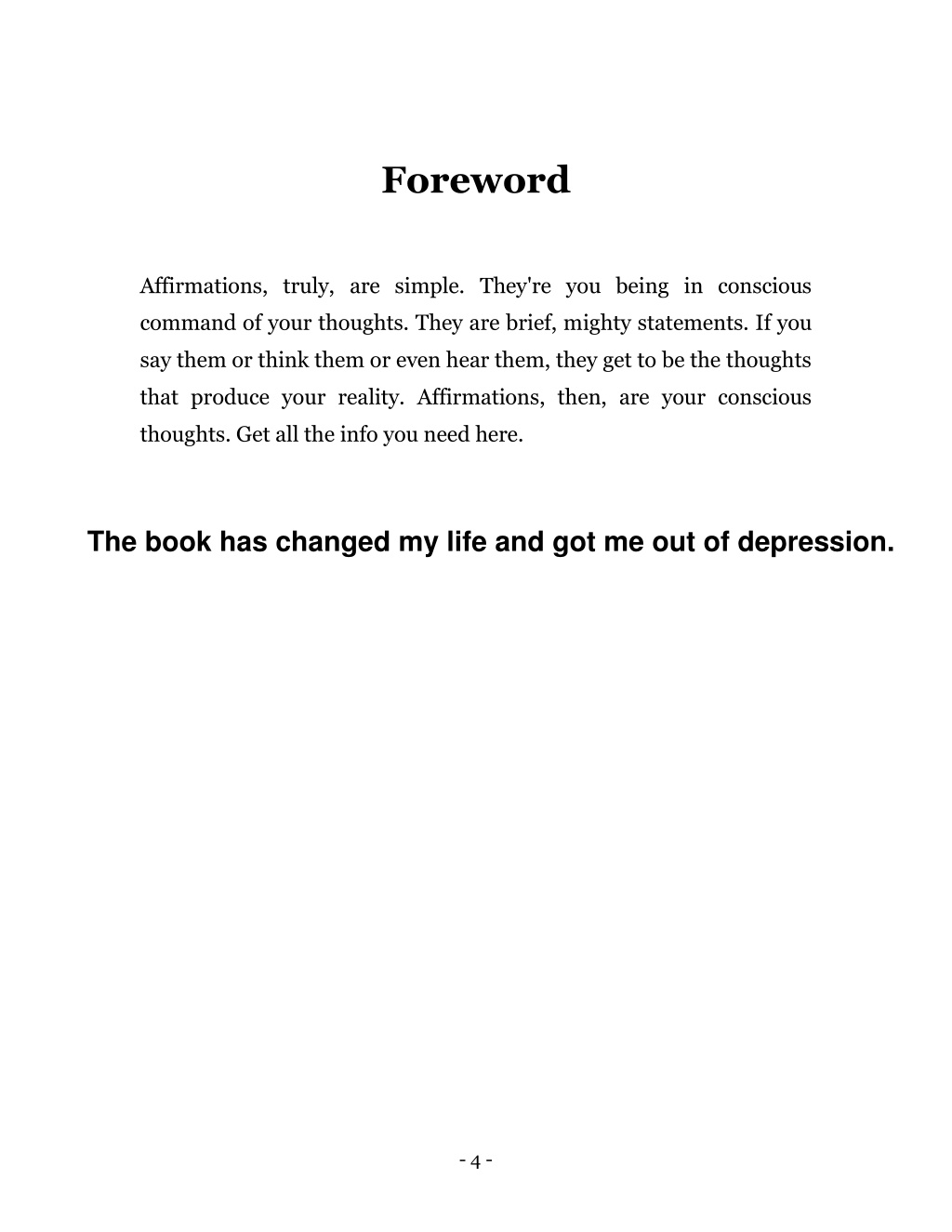 Foreword

Affirmations, truly, are simple. They're you being in conscious command of your thoughts. They are brief, mighty statements. If you say them or think them or even hear them, they get to be the thoughts that produce your reality. Affirmations, then, are your conscious thoughts. Get all the info you need here.

The book has changed my life and got me out of depression.

- 4 -